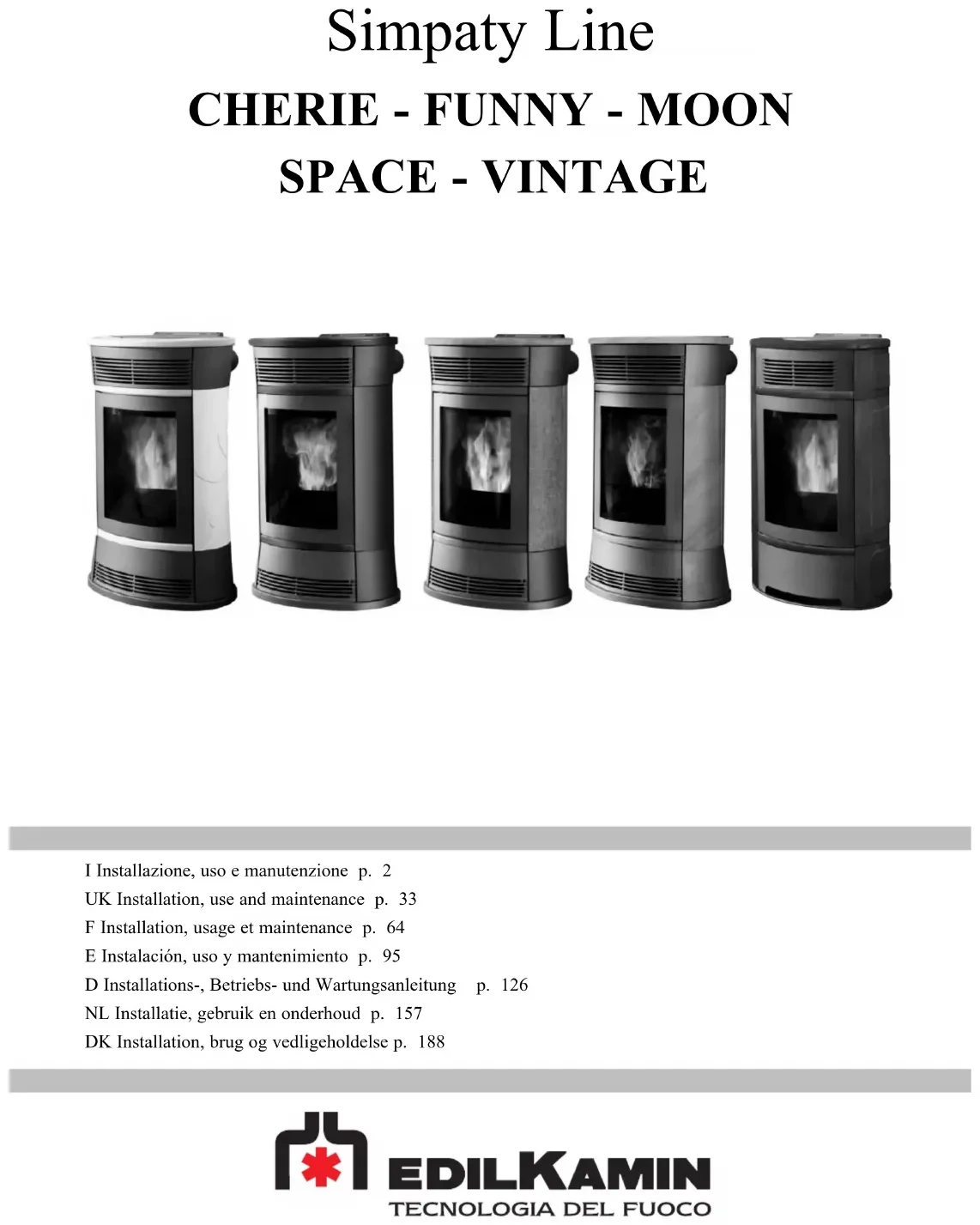 Simpaty Line

CHERIE - FUNNY - MOON

SPACE - VINTAGE

I Installazione, uso e manutenzione p. 2
UK Installation, use and maintenance p. 33
F Installation, usage et maintenance p. 64
E Instalación, uso y mantenimiento p. 95
D Installations-, Betriebs- und Wartungsanleitung p. 126
NL Installatie, gebruik en onderhoud p. 157
DK Installation, brug og vedligeholdelse p. 188

EDILKAMIN
TECNOLOGIA DEL FUOCO